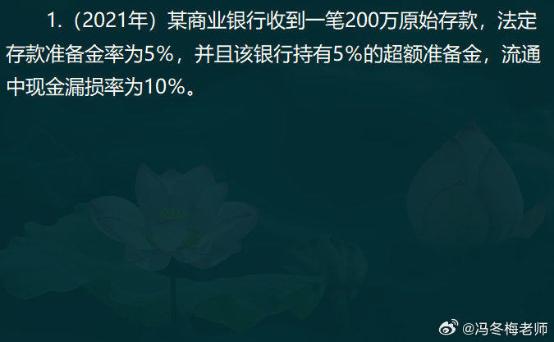 1.（2021年）某商业银行收到一笔200万原始存款，法定存款准备金率为5%，并且该银行持有5%的超额准备金，流通中现金漏损率为10%。

@冯冬梅老师